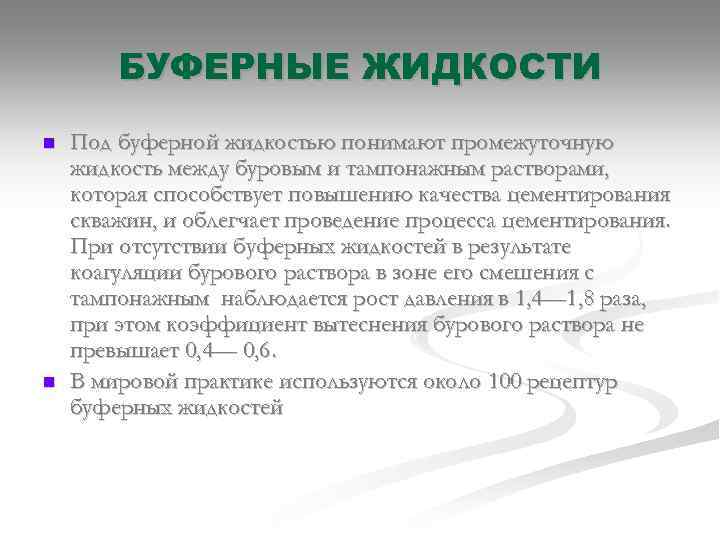 БУФЕРНЫЕ ЖИДКОСТИ

Под буферной жидкостью понимают промежуточную жидкость между буровым и тампонажным растворами, которая способствует повышению качества цементирования скважин, и облегчает проведение процесса цементирования. При отсутствии буферных жидкостей в результате коагуляции бурового раствора в зоне его смешения с тампонажным наблюдается рост давления в 1,4—1,8 раза, при этом коэффициент вытеснения бурового раствора не превышает 0,4— 0,6.

В мировой практике используются около 100 рецептур буферных жидкостей